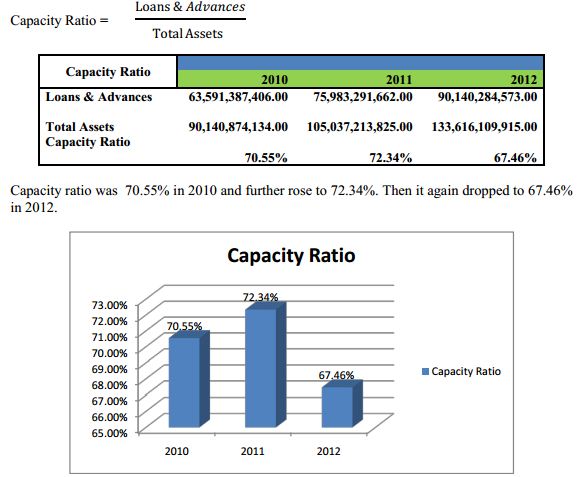 Capacity Ratio = $\frac{\text{Loans \& } Advances}{\text{Total Assets}}$

| Capacity Ratio | 2010 | 2011 | 2012 |
|---|---|---|---|
| Loans & Advances | 63,591,387,406.00 | 75,983,291,662.00 | 90,140,284,573.00 |
| Total Assets | 90,140,874,134.00 | 105,037,213,825.00 | 133,616,109,915.00 |
| Capacity Ratio | 70.55% | 72.34% | 67.46% |

Capacity ratio was 70.55% in 2010 and further rose to 72.34%. Then it again dropped to 67.46% in 2012.

Capacity Ratio

73.00%
72.00%
71.00%
70.00%
69.00%
68.00%
67.00%
66.00%
65.00%

70.55%
72.34%
67.46%

2010
2011
2012

Capacity Ratio